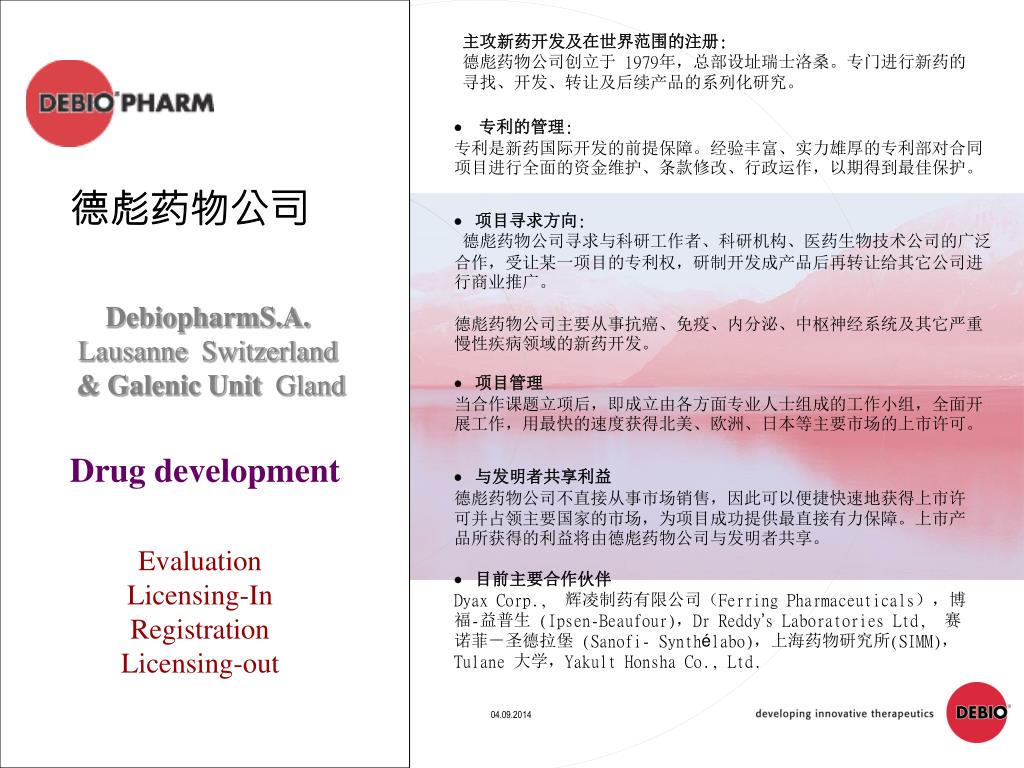 DEBIO PHARM

德彪药物公司

DebiopharmS.A.
Lausanne Switzerland
& Galenic Unit Gland

Drug development

Evaluation
Licensing-In
Registration
Licensing-out

主攻新药开发及在世界范围的注册:
德彪药物公司创立于 1979年，总部设址瑞士洛桑。专门进行新药的寻找、开发、转让及后续产品的系列化研究。

• 专利的管理:
专利是新药国际开发的前提保障。经验丰富、实力雄厚的专利部对合同项目进行全面的资金维护、条款修改、行政运作，以期得到最佳保护。

• 项目寻求方向:
德彪药物公司寻求与科研工作者、科研机构、医药生物技术公司的广泛合作，受让某一项目的专利权，研制开发成产品后再转让给其它公司进行商业推广。

德彪药物公司主要从事抗癌、免疫、内分泌、中枢神经系统及其它严重慢性疾病领域的新药开发。

• 项目管理
当合作课题立项后，即成立由各方面专业人士组成的工作小组，全面开展工作，用最快的速度获得北美、欧洲、日本等主要市场的上市许可。

• 与发明者共享利益
德彪药物公司不直接从事市场销售，因此可以便捷快速地获得上市许可并占领主要国家的市场，为项目成功提供最直接有力保障。上市产品所获得的利益将由德彪药物公司与发明者共享。

• 目前主要合作伙伴
Dyax Corp.， 辉凌制药有限公司（Ferring Pharmaceuticals），博福-益普生 (Ipsen-Beaufour)，Dr Reddy's Laboratories Ltd， 赛诺菲－圣德拉堡 (Sanofi- Synthélabo)，上海药物研究所(SIMM)，Tulane 大学，Yakult Honsha Co., Ltd.

04.09.2014

developing innovative therapeutics DEBIO